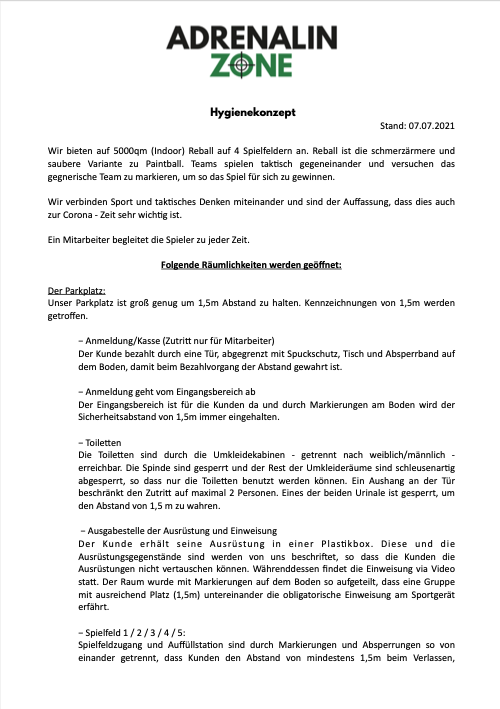 ADRENALIN
ZONE

Hygienekonzept

Stand: 07.07.2021

Wir bieten auf 5000qm (Indoor) Reball auf 4 Spielfeldern an. Reball ist die schmerzärmere und saubere Variante zu Paintball. Teams spielen taktisch gegeneinander und versuchen das gegnerische Team zu markieren, um so das Spiel für sich zu gewinnen.

Wir verbinden Sport und taktisches Denken miteinander und sind der Auffassung, dass dies auch zur Corona - Zeit sehr wichtig ist.

Ein Mitarbeiter begleitet die Spieler zu jeder Zeit.

Folgende Räumlichkeiten werden geöffnet:

Der Parkplatz:
Unser Parkplatz ist groß genug um 1,5m Abstand zu halten. Kennzeichnungen von 1,5m werden getroffen.

– Anmeldung/Kasse (Zutritt nur für Mitarbeiter)
Der Kunde bezahlt durch eine Tür, abgegrenzt mit Spuckschutz, Tisch und Absperrband auf dem Boden, damit beim Bezahlvorgang der Abstand gewahrt ist.

– Anmeldung geht vom Eingangsbereich ab
Der Eingangsbereich ist für die Kunden da und durch Markierungen am Boden wird der Sicherheitsabstand von 1,5m immer eingehalten.

– Toiletten
Die Toiletten sind durch die Umkleidekabinen - getrennt nach weiblich/männlich - erreichbar. Die Spinde sind gesperrt und der Rest der Umkleideräume sind schleusenartig abgesperrt, so dass nur die Toiletten benutzt werden können. Ein Aushang an der Tür beschränkt den Zutritt auf maximal 2 Personen. Eines der beiden Urinale ist gesperrt, um den Abstand von 1,5 m zu wahren.

– Ausgabestelle der Ausrüstung und Einweisung
Der Kunde erhält seine Ausrüstung in einer Plastikbox. Diese und die Ausrüstungsgegenstände sind werden von uns beschriftet, so dass die Kunden die Ausrüstungen nicht vertauschen können. Währenddessen findet die Einweisung via Video statt. Der Raum wurde mit Markierungen auf dem Boden so aufgeteilt, dass eine Gruppe mit ausreichend Platz (1,5m) untereinander die obligatorische Einweisung am Sportgerät erfährt.

– Spielfeld 1 / 2 / 3 / 4 / 5:
Spielfeldzugang und Auffüllstation sind durch Markierungen und Absperrungen so von einander getrennt, dass Kunden den Abstand von mindestens 1,5m beim Verlassen,